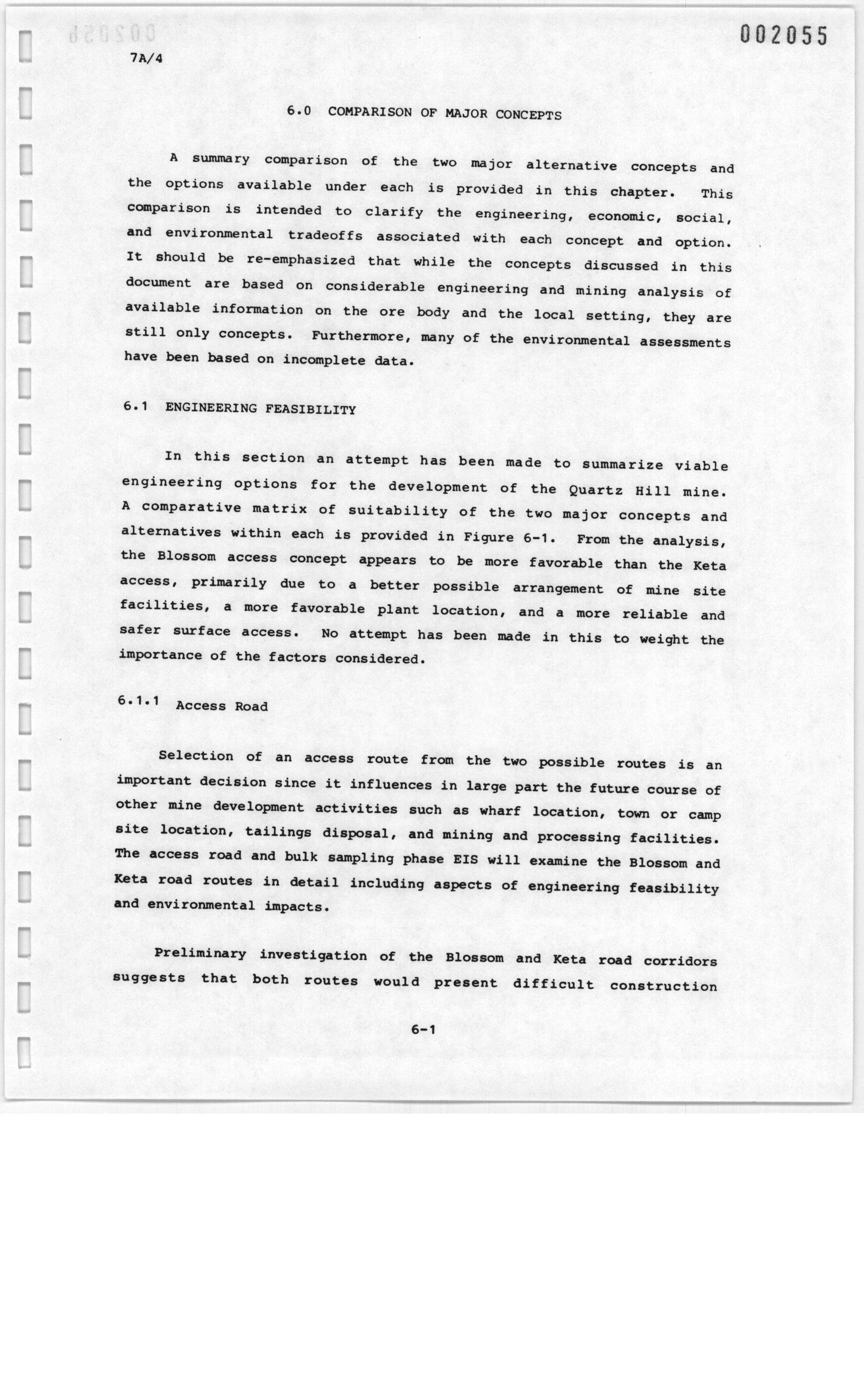 002055

7A/4

6.0 COMPARISON OF MAJOR CONCEPTS

A summary comparison of the two major alternative concepts and the options available under each is provided in this chapter. This comparison is intended to clarify the engineering, economic, social, and environmental tradeoffs associated with each concept and option. It should be re-emphasized that while the concepts discussed in this document are based on considerable engineering and mining analysis of available information on the ore body and the local setting, they are still only concepts. Furthermore, many of the environmental assessments have been based on incomplete data.

6.1 ENGINEERING FEASIBILITY

In this section an attempt has been made to summarize viable engineering options for the development of the Quartz Hill mine. A comparative matrix of suitability of the two major concepts and alternatives within each is provided in Figure 6-1. From the analysis, the Blossom access concept appears to be more favorable than the Keta access, primarily due to a better possible arrangement of mine site facilities, a more favorable plant location, and a more reliable and safer surface access. No attempt has been made in this to weight the importance of the factors considered.

6.1.1 Access Road

Selection of an access route from the two possible routes is an important decision since it influences in large part the future course of other mine development activities such as wharf location, town or camp site location, tailings disposal, and mining and processing facilities. The access road and bulk sampling phase EIS will examine the Blossom and Keta road routes in detail including aspects of engineering feasibility and environmental impacts.

Preliminary investigation of the Blossom and Keta road corridors suggests that both routes would present difficult construction

6-1